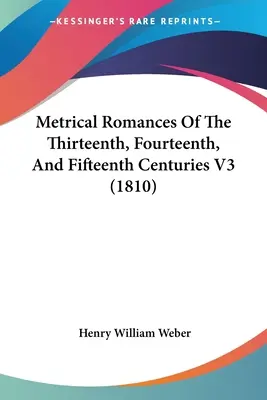 —KESSINGER'S RARE REPRINTS—

Metrical Romances Of The Thirteenth, Fourteenth, And Fifteenth Centuries V3 (1810)

Henry William Weber